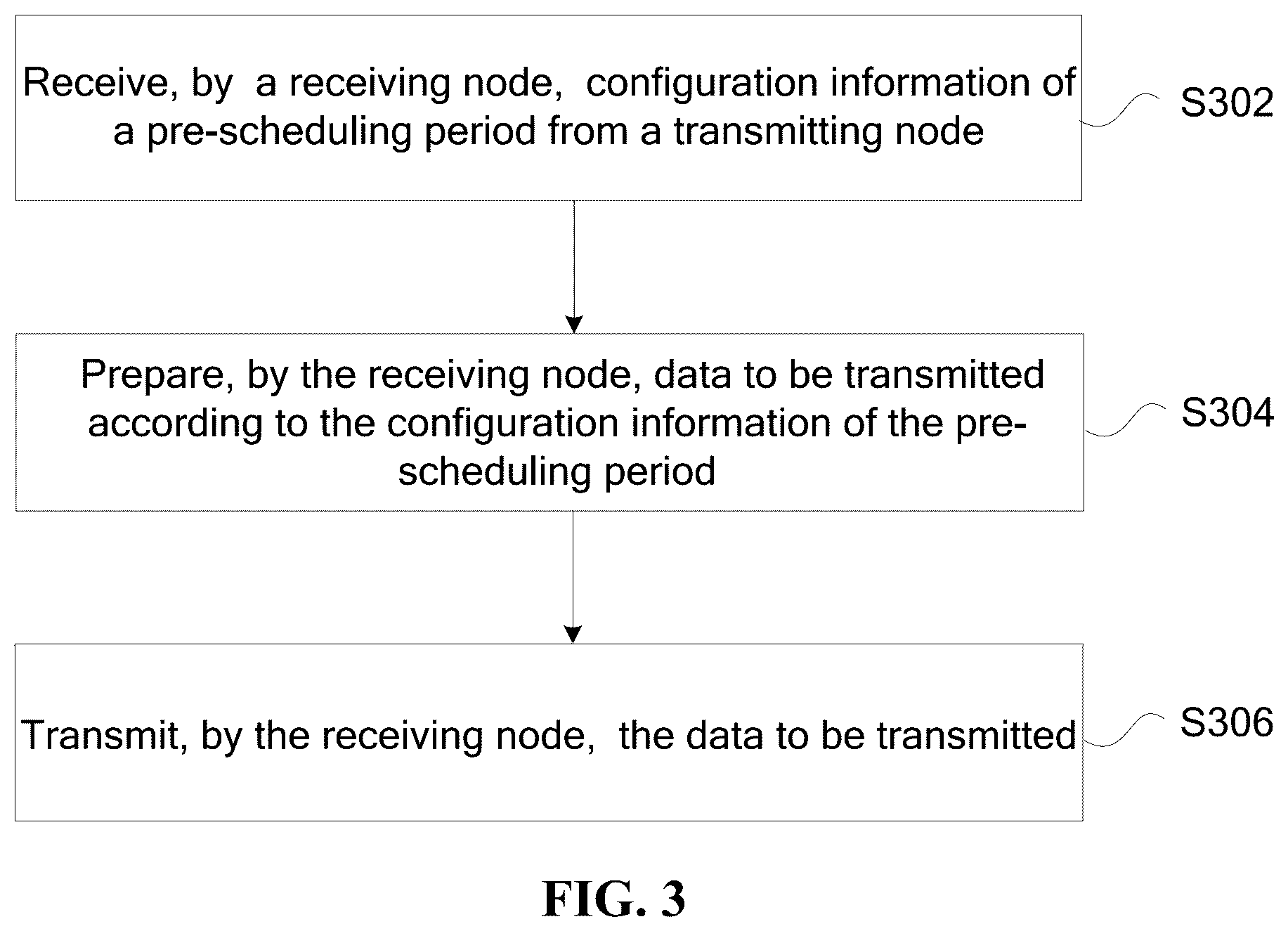 Receive, by a receiving node, configuration information of a pre-scheduling period from a transmitting node

S302

Prepare, by the receiving node, data to be transmitted according to the configuration information of the pre-scheduling period

S304

Transmit, by the receiving node, the data to be transmitted

S306

FIG. 3